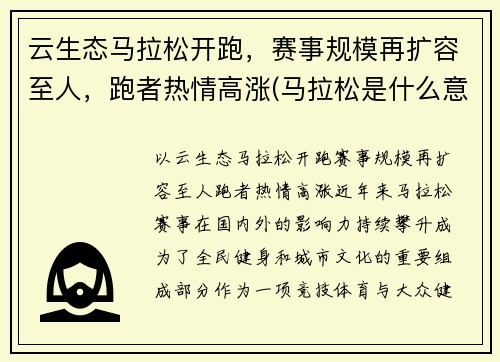 云生态马拉松开跑，赛事规模再扩容至人，跑者热情高涨(马拉松是什么意

以云生态马拉松开跑赛事规模再扩容至人跑者热情高涨近年来马拉松赛事在国内外的影响力持续攀升成为了全民健身和城市文化的重要组成部分作为一项竞技体育与大众健